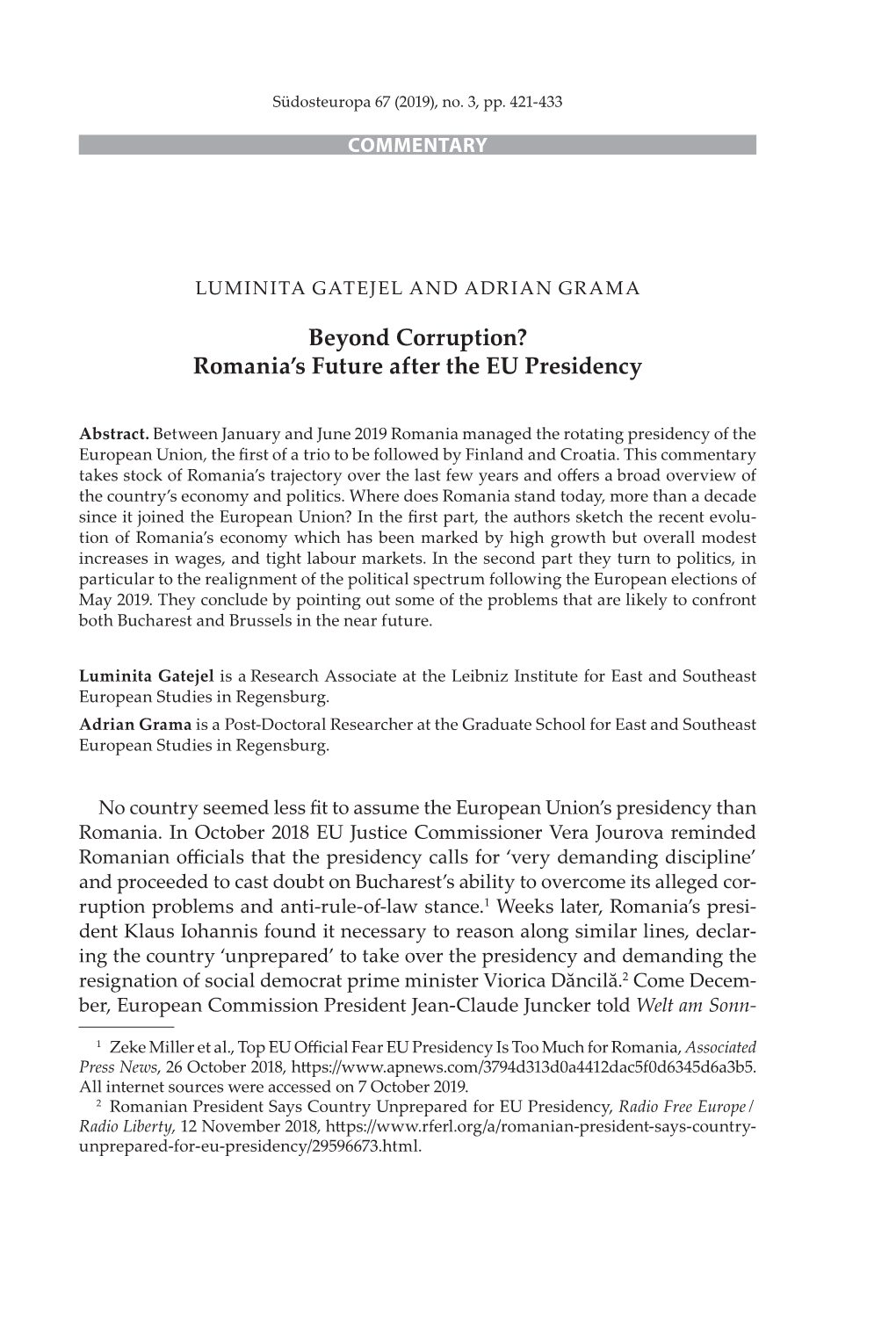 Südosteuropa 67 (2019), no. 3, pp. 421-433

COMMENTARY

LUMINITA GATEJEL AND ADRIAN GRAMA

Beyond Corruption?
Romania's Future after the EU Presidency

Abstract. Between January and June 2019 Romania managed the rotating presidency of the European Union, the first of a trio to be followed by Finland and Croatia. This commentary takes stock of Romania's trajectory over the last few years and offers a broad overview of the country's economy and politics. Where does Romania stand today, more than a decade since it joined the European Union? In the first part, the authors sketch the recent evolution of Romania's economy which has been marked by high growth but overall modest increases in wages, and tight labour markets. In the second part they turn to politics, in particular to the realignment of the political spectrum following the European elections of May 2019. They conclude by pointing out some of the problems that are likely to confront both Bucharest and Brussels in the near future.

Luminita Gatejel is a Research Associate at the Leibniz Institute for East and Southeast European Studies in Regensburg.
Adrian Grama is a Post-Doctoral Researcher at the Graduate School for East and Southeast European Studies in Regensburg.

No country seemed less fit to assume the European Union's presidency than Romania. In October 2018 EU Justice Commissioner Vera Jourova reminded Romanian officials that the presidency calls for 'very demanding discipline' and proceeded to cast doubt on Bucharest's ability to overcome its alleged corruption problems and anti-rule-of-law stance.$^1$ Weeks later, Romania's president Klaus Iohannis found it necessary to reason along similar lines, declaring the country 'unprepared' to take over the presidency and demanding the resignation of social democrat prime minister Viorica Dăncilă.$^2$ Come December, European Commission President Jean-Claude Juncker told Welt am Sonn-

$^1$ Zeke Miller et al., Top EU Official Fear EU Presidency Is Too Much for Romania, Associated Press News, 26 October 2018, https://www.apnews.com/3794d313d0a4412dac5f0d6345d6a3b5. All internet sources were accessed on 7 October 2019.
$^2$ Romanian President Says Country Unprepared for EU Presidency, Radio Free Europe / Radio Liberty, 12 November 2018, https://www.rferl.org/a/romanian-president-says-country-unprepared-for-eu-presidency/29596673.html.